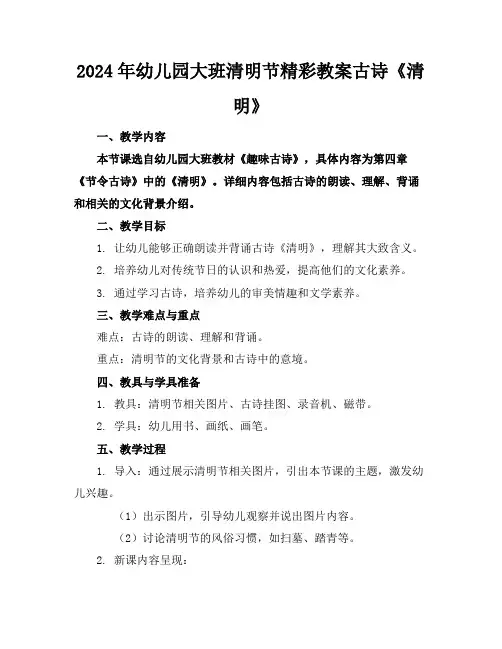 2024年幼儿园大班清明节精彩教案古诗《清明》

一、教学内容

本节课选自幼儿园大班教材《趣味古诗》，具体内容为第四章《节令古诗》中的《清明》。详细内容包括古诗的朗读、理解、背诵和相关的文化背景介绍。

二、教学目标

1. 让幼儿能够正确朗读并背诵古诗《清明》，理解其大致含义。

2. 培养幼儿对传统节日的认识和热爱，提高他们的文化素养。

3. 通过学习古诗，培养幼儿的审美情趣和文学素养。

三、教学难点与重点

难点：古诗的朗读、理解和背诵。

重点：清明节的文化背景和古诗中的意境。

四、教具与学具准备

1. 教具：清明节相关图片、古诗挂图、录音机、磁带。

2. 学具：幼儿用书、画纸、画笔。

五、教学过程

1. 导入：通过展示清明节相关图片，引出本节课的主题，激发幼儿兴趣。

（1）出示图片，引导幼儿观察并说出图片内容。

（2）讨论清明节的风俗习惯，如扫墓、踏青等。

2. 新课内容呈现：